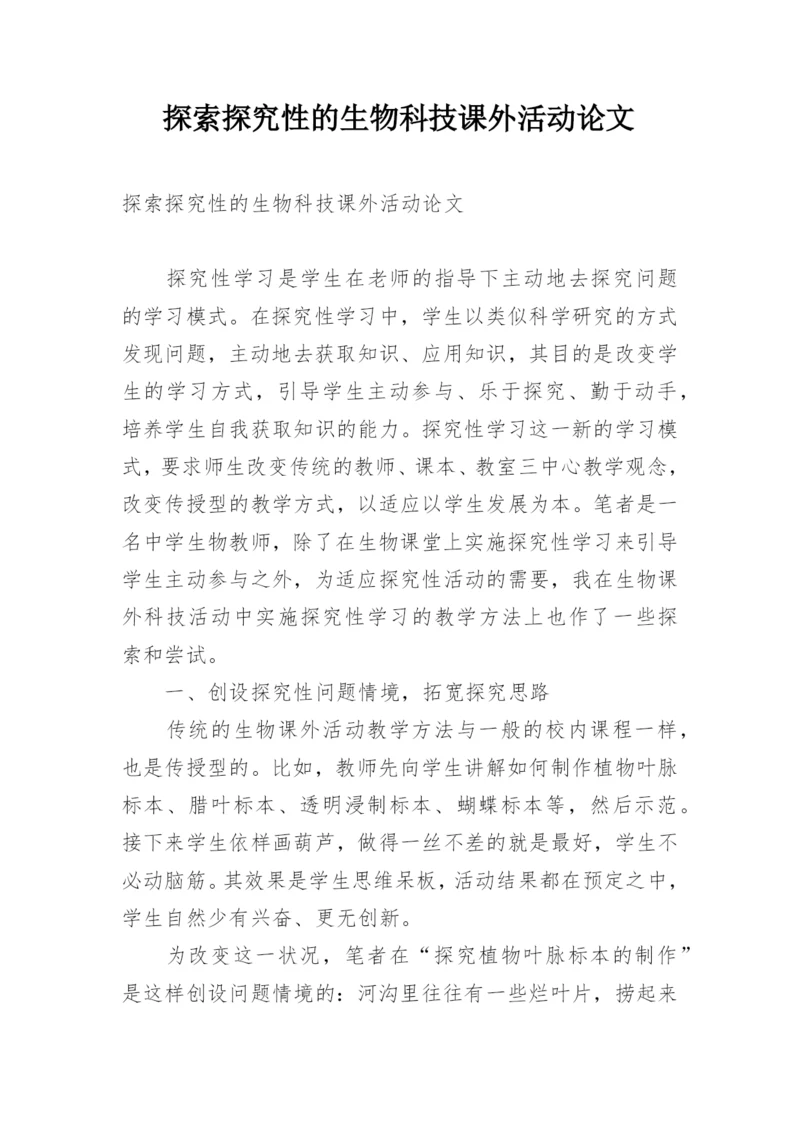 探索探究性的生物科技课外活动论文

探索探究性的生物科技课外活动论文

探究性学习是学生在老师的指导下主动地去探究问题的学习模式。在探究性学习中，学生以类似科学研究的方式发现问题，主动地去获取知识、应用知识，其目的是改变学生的学习方式，引导学生主动参与、乐于探究、勤于动手，培养学生自我获取知识的能力。探究性学习这一新的学习模式，要求师生改变传统的教师、课本、教室三中心教学观念，改变传授型的教学方式，以适应以学生发展为本。笔者是一名中学生物教师，除了在生物课堂上实施探究性学习来引导学生主动参与之外，为适应探究性活动的需要，我在生物课外科技活动中实施探究性学习的教学方法上也作了一些探索和尝试。

一、创设探究性问题情境，拓宽探究思路

传统的生物课外活动教学方法与一般的校内课程一样，也是传授型的。比如，教师先向学生讲解如何制作植物叶脉标本、腊叶标本、透明浸制标本、蝴蝶标本等，然后示范。接下来学生依样画葫芦，做得一丝不差的就是最好，学生不必动脑筋。其效果是学生思维呆板，活动结果都在预定之中，学生自然少有兴奋、更无创新。

为改变这一状况，笔者在“探究植物叶脉标本的制作”是这样创设问题情境的：河沟里往往有一些烂叶片，捞起来